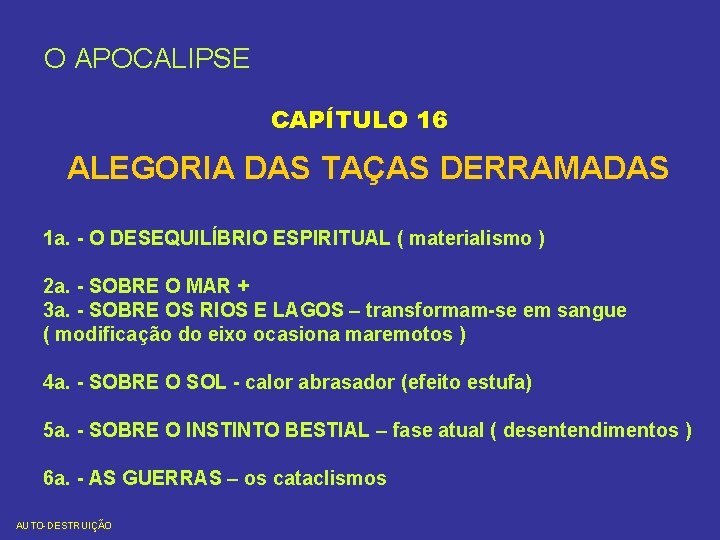 O APOCALIPSE

CAPÍTULO 16

ALEGORIA DAS TAÇAS DERRAMADAS

1a. - O DESEQUILÍBRIO ESPIRITUAL ( materialismo )

2a. - SOBRE O MAR +
3a. - SOBRE OS RIOS E LAGOS – transformam-se em sangue ( modificação do eixo ocasiona maremotos )

4a. - SOBRE O SOL - calor abrasador (efeito estufa)

5a. - SOBRE O INSTINTO BESTIAL – fase atual ( desentendimentos )

6a. - AS GUERRAS – os cataclismos

AUTO-DESTRUIÇÃO